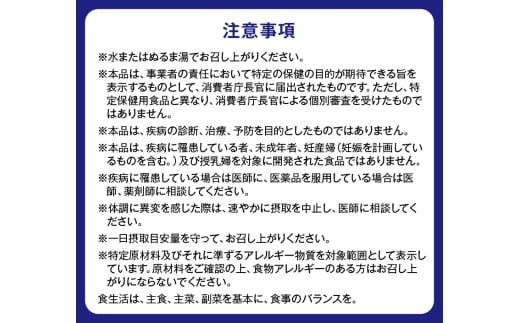 注意事項

※水またはぬるま湯でお召し上がりください。

※本品は、事業者の責任において特定の保健の目的が期待できる旨を表示するものとして、消費者庁長官に届出されたものです。ただし、特定保健用食品と異なり、消費者庁長官による個別審査を受けたものではありません。

※本品は、疾病の診断、治療、予防を目的としたものではありません。

※本品は、疾病に罹患している者、未成年者、妊産婦（妊娠を計画しているものを含む。）及び授乳婦を対象に開発された食品ではありません。

※疾病に罹患している場合は医師に、医薬品を服用している場合は医師、薬剤師に相談してください。

※体調に異変を感じた際は、速やかに摂取を中止し、医師に相談してください。

※一日摂取目安量を守って、お召し上がりください。

※特定原材料及びそれに準ずるアレルギー物質を対象範囲として表示しています。原材料をご確認の上、食物アレルギーのある方はお召し上がりにならないでください。

食生活は、主食、主菜、副菜を基本に、食事のバランスを。